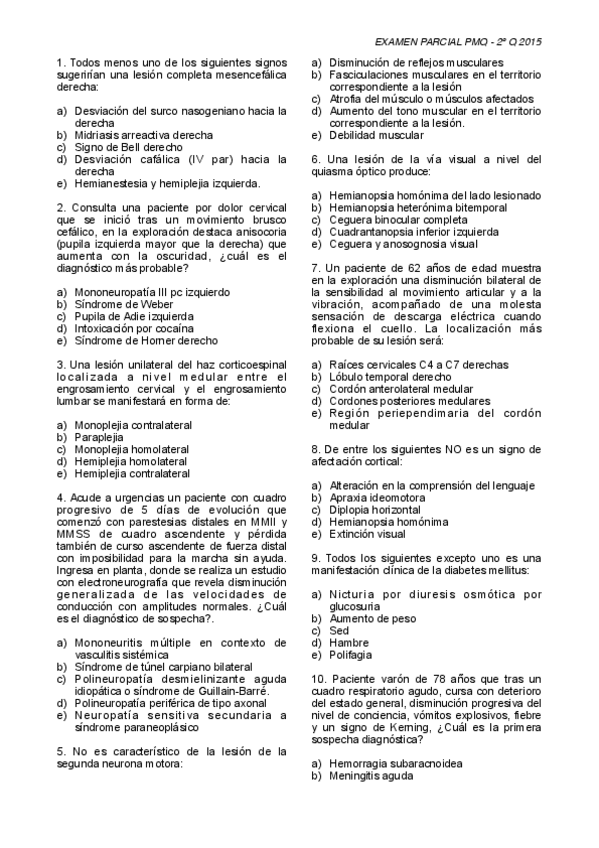 EXAMEN PARCIAL PMQ - 2º Q 2015

1. Todos menos uno de los siguientes signos sugerirían una lesión completa mesencefálica derecha:

a) Desviación del surco nasogeniano hacia la derecha
b) Midriasis arreactiva derecha
c) Signo de Bell derecho
d) Desviación cafálica (IV par) hacia la derecha
e) Hemianestesia y hemiplejia izquierda.

2. Consulta una paciente por dolor cervical que se inició tras un movimiento brusco cefálico, en la exploración destaca anisocoria (pupila izquierda mayor que la derecha) que aumenta con la oscuridad, ¿cuál es el diagnóstico más probable?

a) Mononeuropatía III pc izquierdo
b) Síndrome de Weber
c) Pupila de Adie izquierda
d) Intoxicación por cocaína
e) Síndrome de Horner derecho

3. Una lesión unilateral del haz corticoespinal localizada a nivel medular entre el engrosamiento cervical y el engrosamiento lumbar se manifestará en forma de:

a) Monoplejia contralateral
b) Paraplejia
c) Monoplejia homolateral
d) Hemiplejia homolateral
e) Hemiplejia contralateral

4. Acude a urgencias un paciente con cuadro progresivo de 5 días de evolución que comenzó con parestesias distales en MMII y MMSS de cuadro ascendente y pérdida también de curso ascendente de fuerza distal con imposibilidad para la marcha sin ayuda. Ingresa en planta, donde se realiza un estudio con electroneurografía que revela disminución generalizada de las velocidades de conducción con amplitudes normales. ¿Cuál es el diagnóstico de sospecha?.

a) Mononeuritis múltiple en contexto de vasculitis sistémica
b) Síndrome de túnel carpiano bilateral
c) Polineuropatía desmielinizante aguda idiopática o síndrome de Guillain-Barré.
d) Polineuropatía periférica de tipo axonal
e) Neuropatía sensitiva secundaria a síndrome paraneoplásico

5. No es característico de la lesión de la segunda neurona motora:

a) Disminución de reflejos musculares
b) Fasciculaciones musculares en el territorio correspondiente a la lesión
c) Atrofia del músculo o músculos afectados
d) Aumento del tono muscular en el territorio correspondiente a la lesión.
e) Debilidad muscular

6. Una lesión de la vía visual a nivel del quiasma óptico produce:

a) Hemianopsia homónima del lado lesionado
b) Hemianopsia heterónima bitemporal
c) Ceguera binocular completa
d) Cuadrantanopsia inferior izquierda
e) Ceguera y anosognosia visual

7. Un paciente de 62 años de edad muestra en la exploración una disminución bilateral de la sensibilidad al movimiento articular y a la vibración, acompañado de una molesta sensación de descarga eléctrica cuando flexiona el cuello. La localización más probable de su lesión será:

a) Raíces cervicales C4 a C7 derechas
b) Lóbulo temporal derecho
c) Cordón anterolateral medular
d) Cordones posteriores medulares
e) Región periependimaria del cordón medular

8. De entre los siguientes NO es un signo de afectación cortical:

a) Alteración en la comprensión del lenguaje
b) Apraxia ideomotora
c) Diplopia horizontal
d) Hemianopsia homónima
e) Extinción visual

9. Todos los siguientes excepto uno es una manifestación clínica de la diabetes mellitus:

a) Nicturia por diuresis osmótica por glucosuria
b) Aumento de peso
c) Sed
d) Hambre
e) Polifagia

10. Paciente varón de 78 años que tras un cuadro respiratorio agudo, cursa con deterioro del estado general, disminución progresiva del nivel de conciencia, vómitos explosivos, fiebre y un signo de Kerning, ¿Cuál es la primera sospecha diagnóstica?

a) Hemorragia subaracnoidea
b) Meningitis aguda